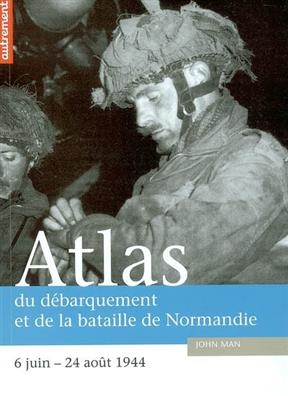 autrement

Atlas

du débarquement et de la bataille de Normandie

JOHN MAN

6 juin – 24 août 1944